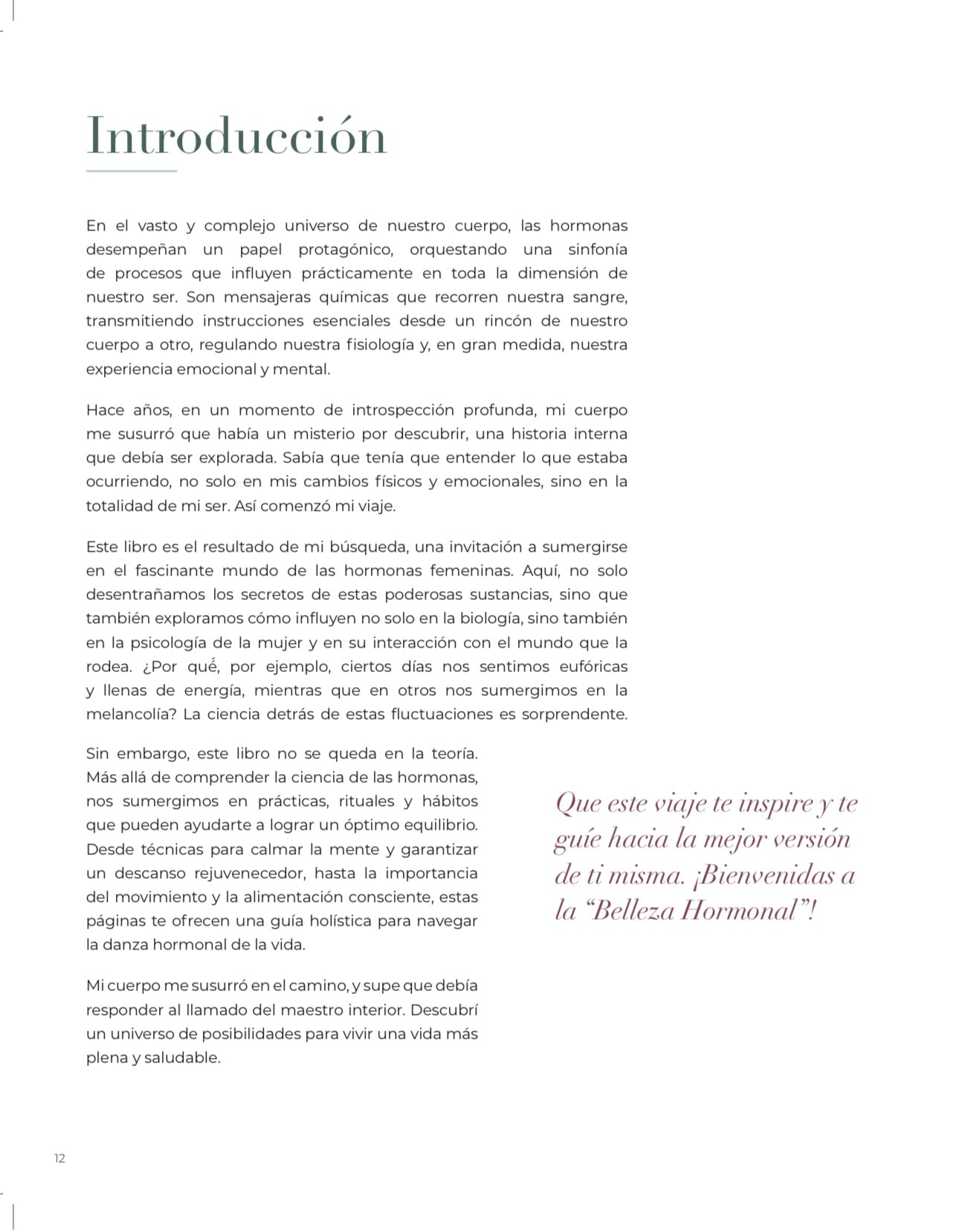 Introducción

En el vasto y complejo universo de nuestro cuerpo, las hormonas desempeñan un papel protagónico, orquestando una sinfonía de procesos que influyen prácticamente en toda la dimensión de nuestro ser. Son mensajeras químicas que recorren nuestra sangre, transmitiendo instrucciones esenciales desde un rincón de nuestro cuerpo a otro, regulando nuestra fisiología y, en gran medida, nuestra experiencia emocional y mental.

Hace años, en un momento de introspección profunda, mi cuerpo me susurró que había un misterio por descubrir, una historia interna que debía ser explorada. Sabía que tenía que entender lo que estaba ocurriendo, no solo en mis cambios físicos y emocionales, sino en la totalidad de mi ser. Así comenzó mi viaje.

Este libro es el resultado de mi búsqueda, una invitación a sumergirse en el fascinante mundo de las hormonas femeninas. Aquí, no solo desentrañamos los secretos de estas poderosas sustancias, sino que también exploramos cómo influyen no solo en la biología, sino también en la psicología de la mujer y en su interacción con el mundo que la rodea. ¿Por qué, por ejemplo, ciertos días nos sentimos eufóricas y llenas de energía, mientras que en otros nos sumergimos en la melancolía? La ciencia detrás de estas fluctuaciones es sorprendente.

Sin embargo, este libro no se queda en la teoría. Más allá de comprender la ciencia de las hormonas, nos sumergimos en prácticas, rituales y hábitos que pueden ayudarte a lograr un óptimo equilibrio. Desde técnicas para calmar la mente y garantizar un descanso rejuvenecedor, hasta la importancia del movimiento y la alimentación consciente, estas páginas te ofrecen una guía holística para navegar la danza hormonal de la vida.

Mi cuerpo me susurró en el camino, y supe que debía responder al llamado del maestro interior. Descubrí un universo de posibilidades para vivir una vida más plena y saludable.

Que este viaje te inspire y te guíe hacia la mejor versión de ti misma. ¡Bienvenidas a la “Belleza Hormonal”!

12